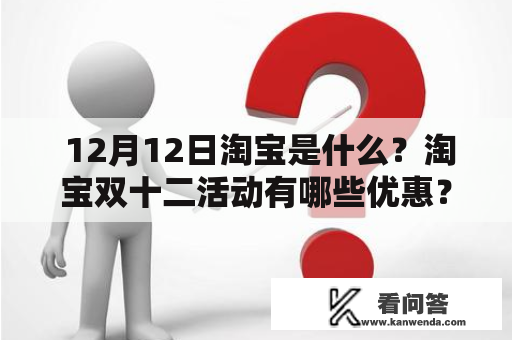 12月12日淘宝是什么？淘宝双十二活动有哪些优惠？

看问答
www.kanwenda.com